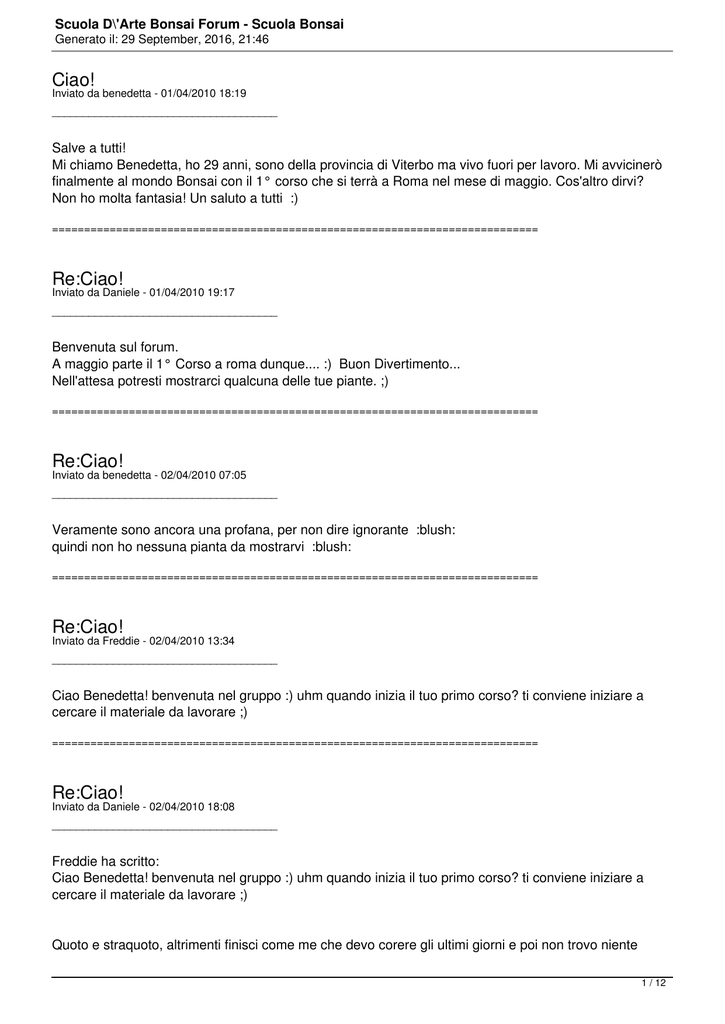 Scuola D\'Arte Bonsai Forum - Scuola Bonsai
Generato il: 29 September, 2016, 21:46

Ciao!
Inviato da benedetta - 01/04/2010 18:19
_____________________________________

Salve a tutti!
Mi chiamo Benedetta, ho 29 anni, sono della provincia di Viterbo ma vivo fuori per lavoro. Mi avvicinerò finalmente al mondo Bonsai con il 1° corso che si terrà a Roma nel mese di maggio. Cos'altro dirvi? Non ho molta fantasia! Un saluto a tutti :)

============================================================================

Re:Ciao!
Inviato da Daniele - 01/04/2010 19:17
_____________________________________

Benvenuta sul forum.
A maggio parte il 1° Corso a roma dunque.... :) Buon Divertimento...
Nell'attesa potresti mostrarci qualcuna delle tue piante. ;)

============================================================================

Re:Ciao!
Inviato da benedetta - 02/04/2010 07:05
_____________________________________

Veramente sono ancora una profana, per non dire ignorante :blush:
quindi non ho nessuna pianta da mostrarvi :blush:

============================================================================

Re:Ciao!
Inviato da Freddie - 02/04/2010 13:34
_____________________________________

Ciao Benedetta! benvenuta nel gruppo :) uhm quando inizia il tuo primo corso? ti conviene iniziare a cercare il materiale da lavorare ;)

============================================================================

Re:Ciao!
Inviato da Daniele - 02/04/2010 18:08
_____________________________________

Freddie ha scritto:
Ciao Benedetta! benvenuta nel gruppo :) uhm quando inizia il tuo primo corso? ti conviene iniziare a cercare il materiale da lavorare ;)

Quoto e straquoto, altrimenti finisci come me che devo corere gli ultimi giorni e poi non trovo niente

1 / 12